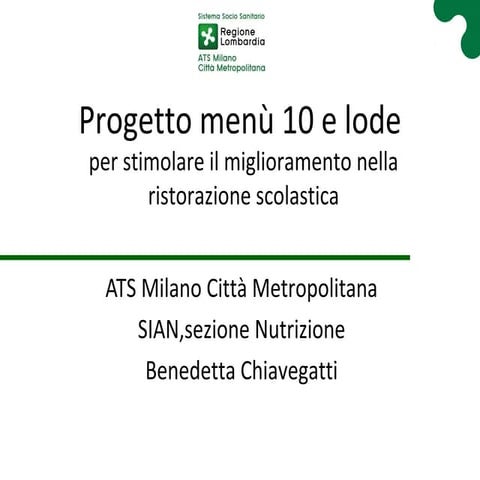 Sistema Socio Sanitario
Regione Lombardia
ATS Milano Città Metropolitana

Progetto menù 10 e lode
per stimolare il miglioramento nella ristorazione scolastica

ATS Milano Città Metropolitana

SIAN,sezione Nutrizione

Benedetta Chiavegatti